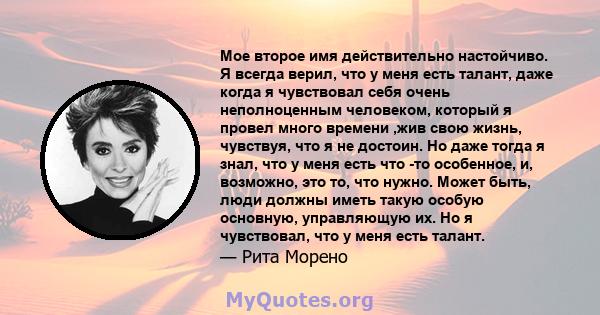 Мое второе имя действительно настойчиво. Я всегда верил, что у меня есть талант, даже когда я чувствовал себя очень неполноценным человеком, который я провел много времени ,жив свою жизнь, чувствуя, что я не достоин. Но даже тогда я знал, что у меня есть что -то особенное, и, возможно, это то, что нужно. Может быть, люди должны иметь такую особую основную, управляющую их. Но я чувствовал, что у меня есть талант.
— Рита Морено

MyQuotes.org